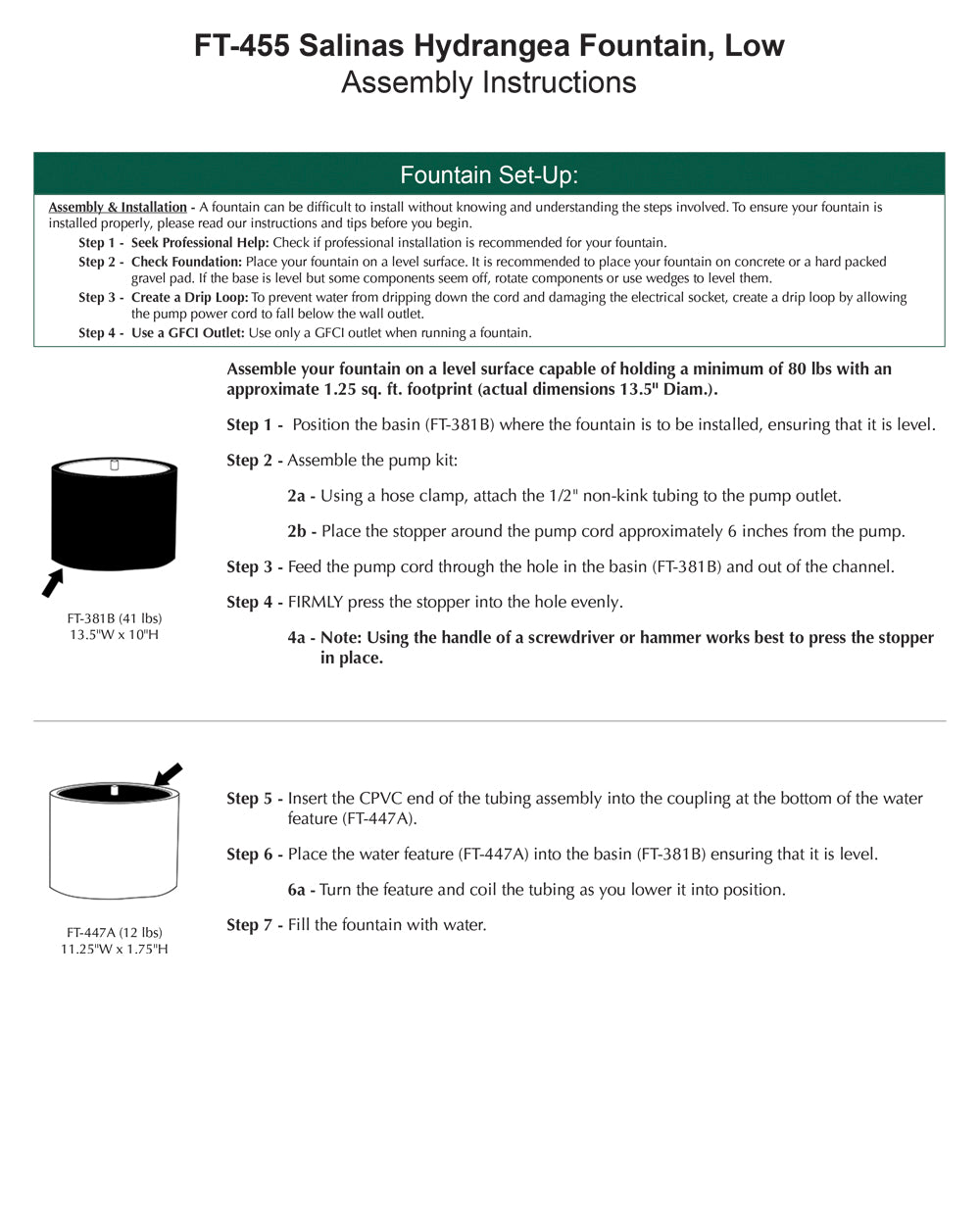 FT-455 Salinas Hydrangea Fountain, Low
Assembly Instructions

Fountain Set-Up:

Assembly & Installation - A fountain can be difficult to install without knowing and understanding the steps involved. To ensure your fountain is installed properly, please read our instructions and tips before you begin.

Step 1 - Seek Professional Help: Check if professional installation is recommended for your fountain.

Step 2 - Check Foundation: Place your fountain on a level surface. It is recommended to place your fountain on concrete or a hard packed gravel pad. If the base is level but some components seem off, rotate components or use wedges to level them.

Step 3 - Create a Drip Loop: To prevent water from dripping down the cord and damaging the electrical socket, create a drip loop by allowing the pump power cord to fall below the wall outlet.

Step 4 - Use a GFCI Outlet: Use only a GFCI outlet when running a fountain.

Assemble your fountain on a level surface capable of holding a minimum of 80 lbs with an approximate 1.25 sq. ft. footprint (actual dimensions 13.5" Diam.).

Step 1 - Position the basin (FT-381B) where the fountain is to be installed, ensuring that it is level.

Step 2 - Assemble the pump kit:

2a - Using a hose clamp, attach the 1/2" non-kink tubing to the pump outlet.

2b - Place the stopper around the pump cord approximately 6 inches from the pump.

Step 3 - Feed the pump cord through the hole in the basin (FT-381B) and out of the channel.

Step 4 - FIRMLY press the stopper into the hole evenly.

4a - Note: Using the handle of a screwdriver or hammer works best to press the stopper in place.

FT-381B (41 lbs)
13.5"W x 10"H

Step 5 - Insert the CPVC end of the tubing assembly into the coupling at the bottom of the water feature (FT-447A).

Step 6 - Place the water feature (FT-447A) into the basin (FT-381B) ensuring that it is level.

6a - Turn the feature and coil the tubing as you lower it into position.

Step 7 - Fill the fountain with water.

FT-447A (12 lbs)
11.25"W x 1.75"H